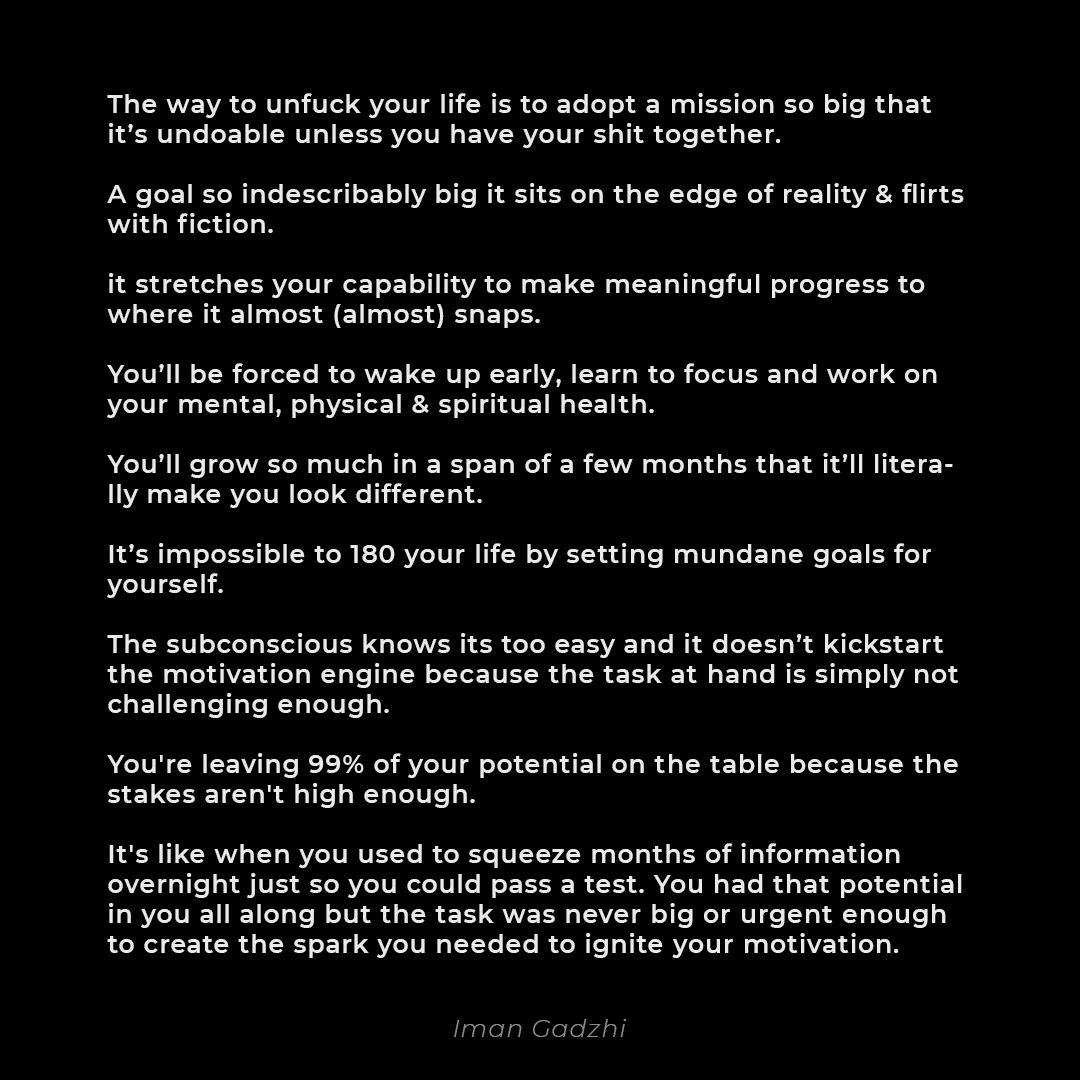 The way to unfuck your life is to adopt a mission so big that it's undoable unless you have your shit together.

A goal so indescribably big it sits on the edge of reality & flirts with fiction.

it stretches your capability to make meaningful progress to where it almost (almost) snaps.

You'll be forced to wake up early, learn to focus and work on your mental, physical & spiritual health.

You'll grow so much in a span of a few months that it'll literally make you look different.

It's impossible to 180 your life by setting mundane goals for yourself.

The subconscious knows its too easy and it doesn't kickstart the motivation engine because the task at hand is simply not challenging enough.

You're leaving 99% of your potential on the table because the stakes aren't high enough.

It's like when you used to squeeze months of information overnight just so you could pass a test. You had that potential in you all along but the task was never big or urgent enough to create the spark you needed to ignite your motivation.

Iman Gadzhi